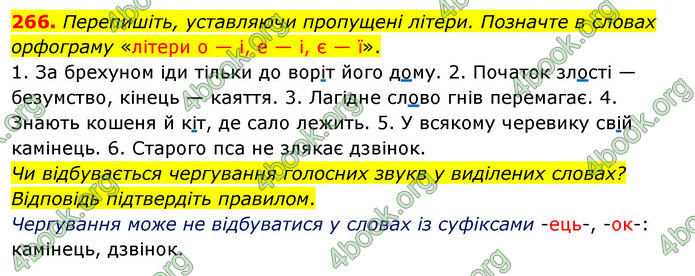 266. Перепишіть, уставляючи пропущені літери. Позначте в словах орфограму «літери о — і, е — і, є — ї».

1. За брехуном іди тільки до воріт його дому. 2. Початок злості — безумство, кінець — каяття. 3. Лагідне слово гнів перемагає. 4. Знають кошеня й кіт, де сало лежить. 5. У всякому черевику свій камінець. 6. Старого пса не злякає дзвінок.

Чи відбувається чергування голосних звукв у виділених словах? Відповідь підтвердіть правилом.

Чергування може не відбуватися у словах із суфіксами -ець-, -ок-: камінець, дзвінок.

4book.org